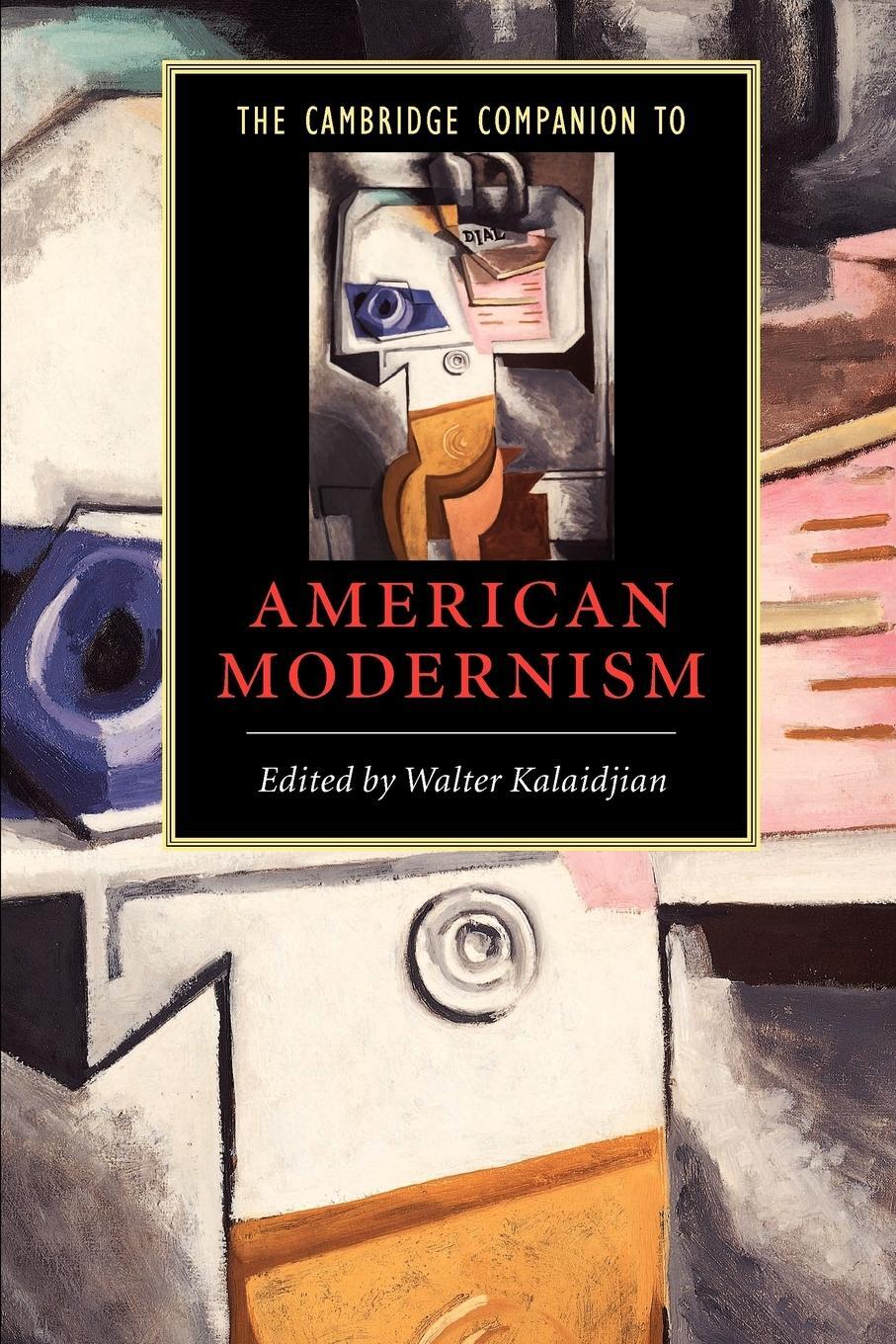 THE CAMBRIDGE COMPANION TO

DIAL

AMERICAN MODERNISM

Edited by Walter Kalaidjian